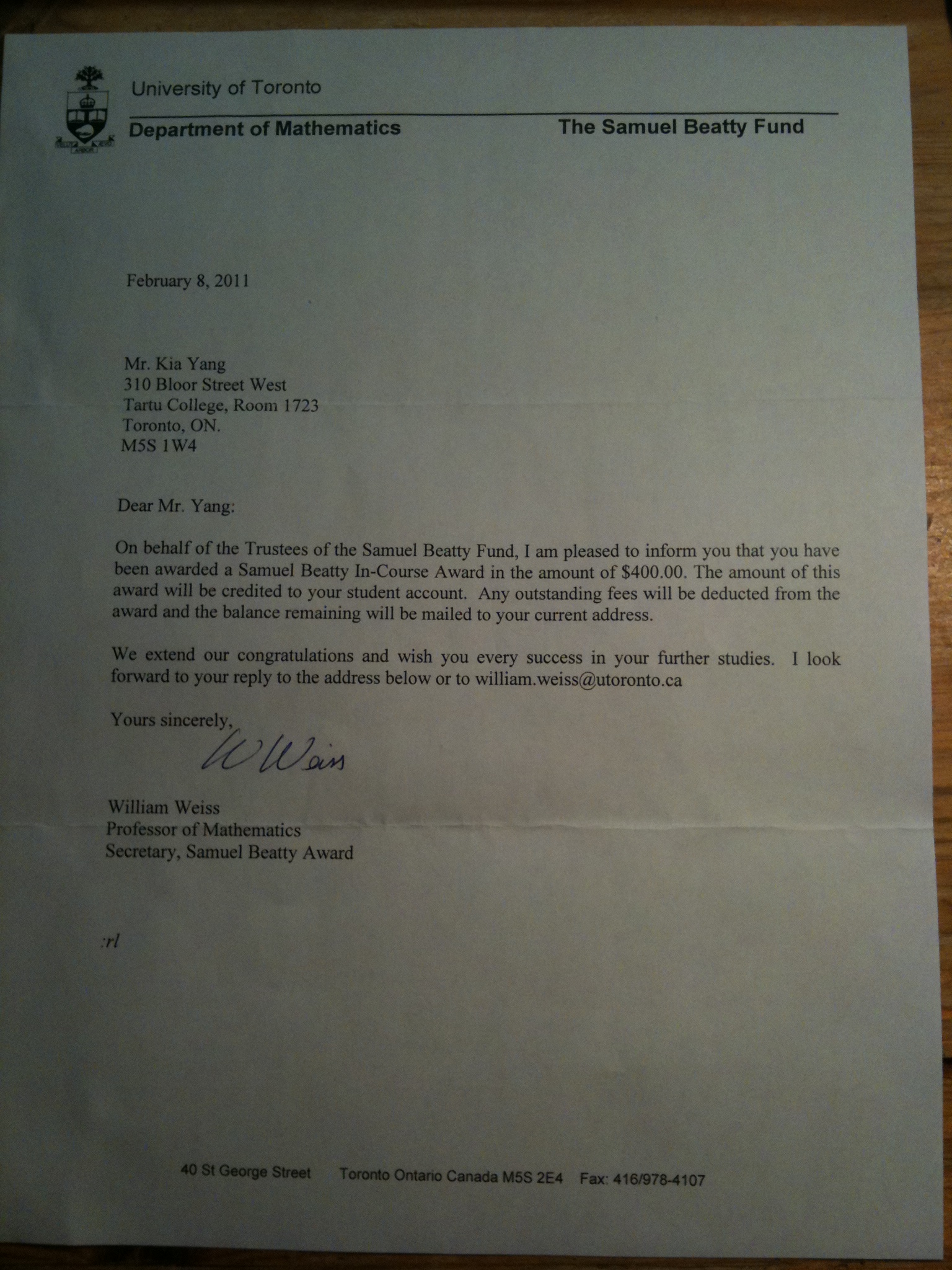 University of Toronto

Department of Mathematics

The Samuel Beatty Fund

February 8, 2011

Mr. Kia Yang
310 Bloor Street West
Tartu College, Room 1723
Toronto, ON.
M5S 1W4

Dear Mr. Yang:

On behalf of the Trustees of the Samuel Beatty Fund, I am pleased to inform you that you have been awarded a Samuel Beatty In-Course Award in the amount of $400.00. The amount of this award will be credited to your student account. Any outstanding fees will be deducted from the award and the balance remaining will be mailed to your current address.

We extend our congratulations and wish you every success in your further studies. I look forward to your reply to the address below or to william.weiss@utoronto.ca

Yours sincerely,

W Weiss

William Weiss
Professor of Mathematics
Secretary, Samuel Beatty Award

:rl

40 St George Street Toronto Ontario Canada M5S 2E4 Fax: 416/978-4107